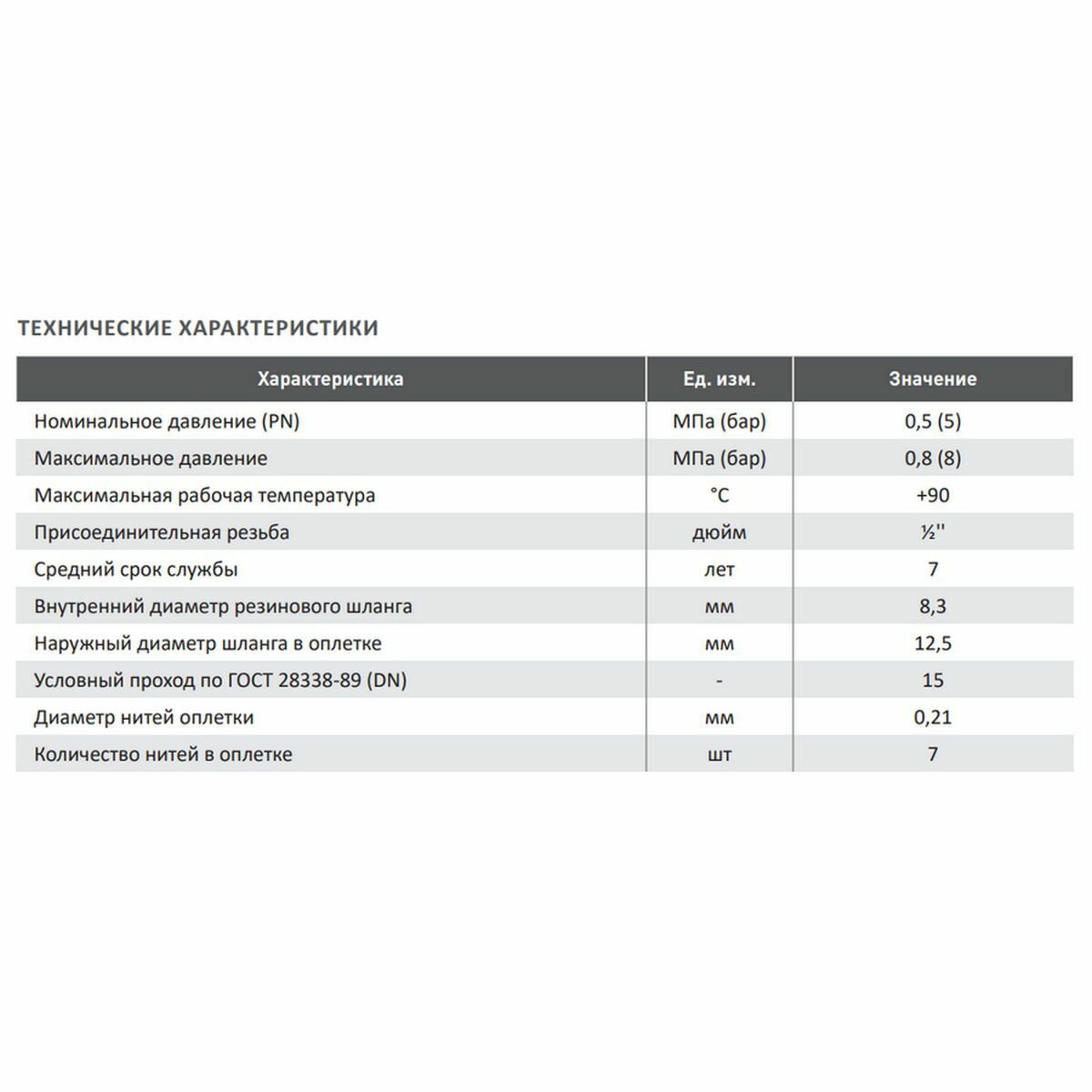 ТЕХНИЧЕСКИЕ ХАРАКТЕРИСТИКИ

| Характеристика | Ед. изм. | Значение |
|---|---|---|
| Номинальное давление (PN) | МПа (бар) | 0,5 (5) |
| Максимальное давление | МПа (бар) | 0,8 (8) |
| Максимальная рабочая температура | °C | +90 |
| Присоединительная резьба | дюйм | ½'' |
| Средний срок службы | лет | 7 |
| Внутренний диаметр резинового шланга | мм | 8,3 |
| Наружный диаметр шланга в оплетке | мм | 12,5 |
| Условный проход по ГОСТ 28338-89 (DN) | - | 15 |
| Диаметр нитей оплетки | мм | 0,21 |
| Количество нитей в оплетке | шт | 7 |